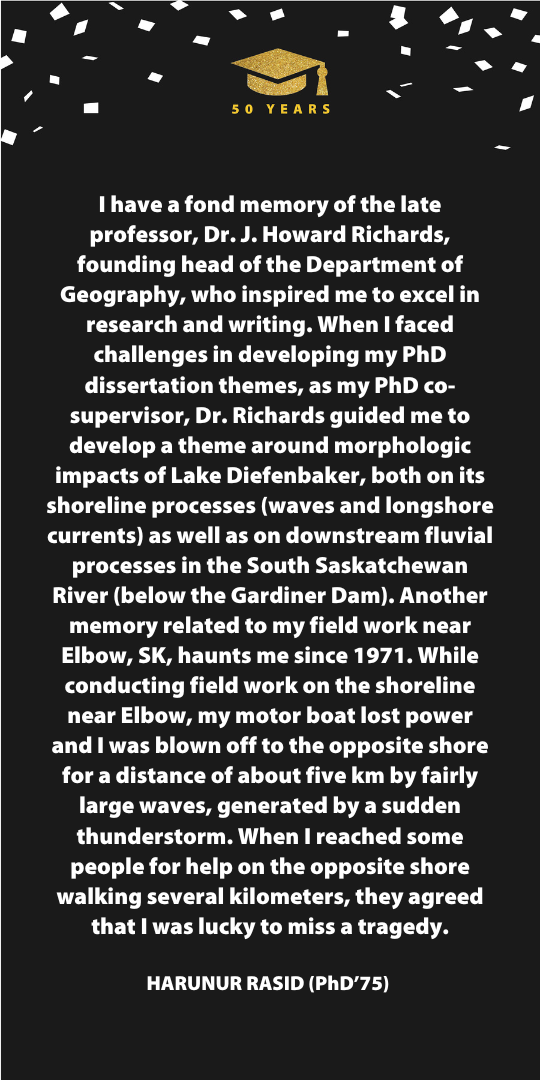 50 YEARS

I have a fond memory of the late professor, Dr. J. Howard Richards, founding head of the Department of Geography, who inspired me to excel in research and writing. When I faced challenges in developing my PhD dissertation themes, as my PhD co-supervisor, Dr. Richards guided me to develop a theme around morphologic impacts of Lake Diefenbaker, both on its shoreline processes (waves and longshore currents) as well as on downstream fluvial processes in the South Saskatchewan River (below the Gardiner Dam). Another memory related to my field work near Elbow, SK, haunts me since 1971. While conducting field work on the shoreline near Elbow, my motor boat lost power and I was blown off to the opposite shore for a distance of about five km by fairly large waves, generated by a sudden thunderstorm. When I reached some people for help on the opposite shore walking several kilometers, they agreed that I was lucky to miss a tragedy.

HARUNUR RASID (PhD'75)